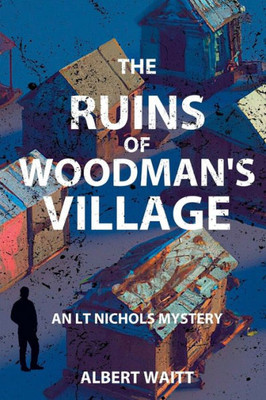 THE RUINS OF WOODMAN'S VILLAGE

AN LT NICHOLS MYSTERY

ALBERT WAITT